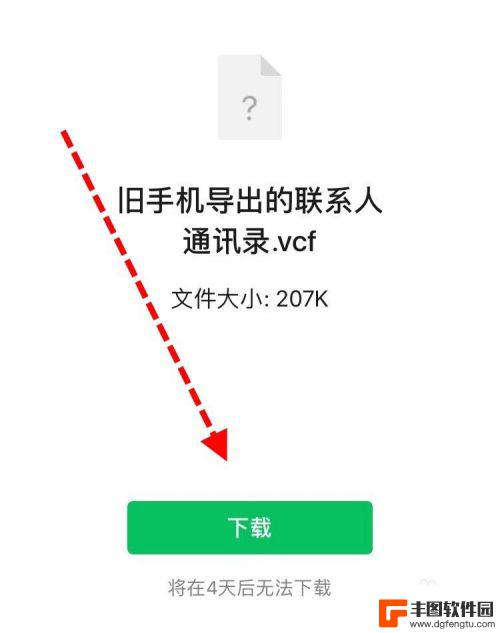 ?

旧手机导出的联系人通讯录.vcf

文件大小: 207K

下载

将在4天后无法下载

丰图软件园
www.dgfengtu.com